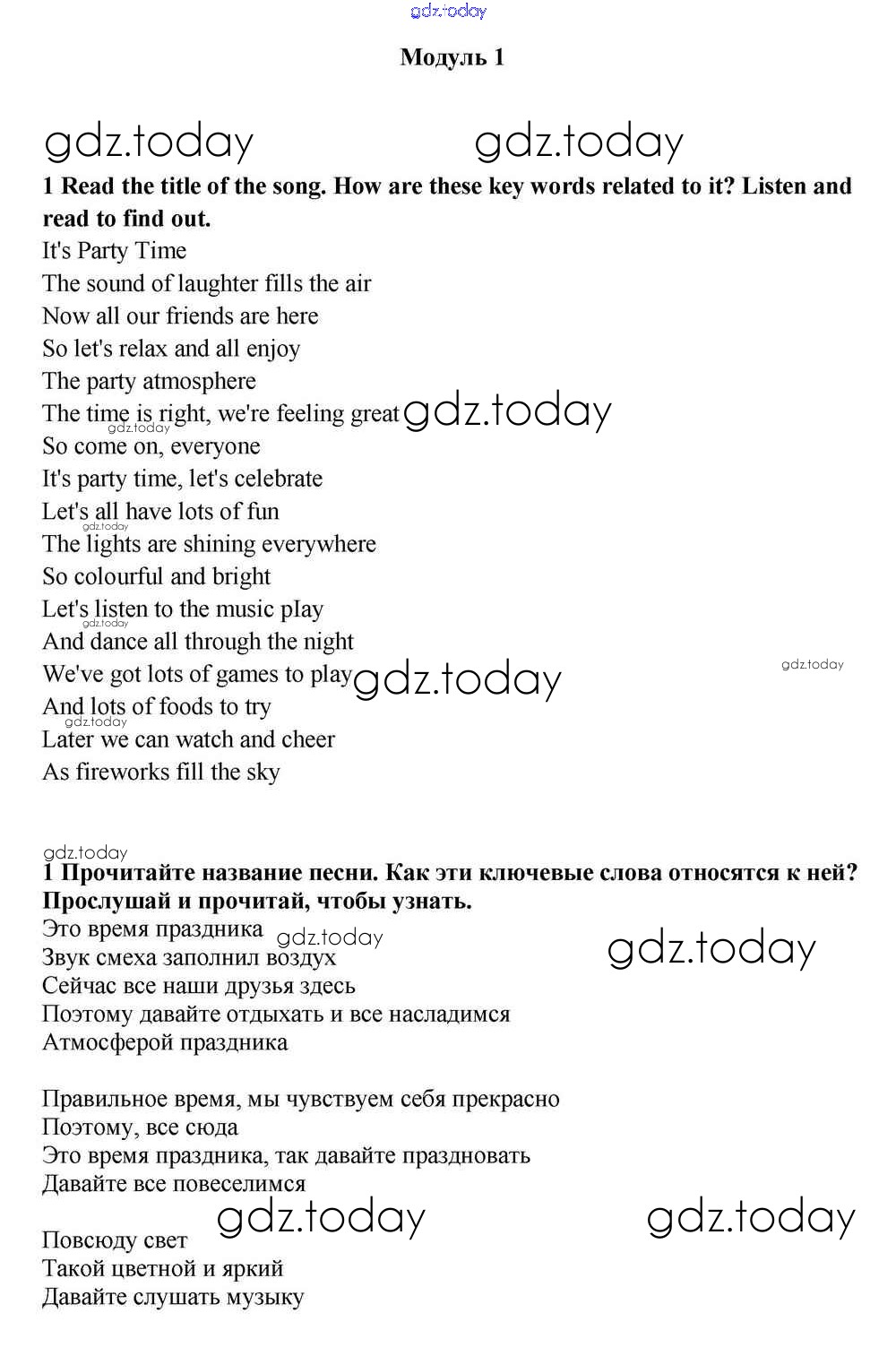 gdz.today

Модуль 1

gdz.today gdz.today

1 Read the title of the song. How are these key words related to it? Listen and read to find out.

It's Party Time
The sound of laughter fills the air
Now all our friends are here
So let's relax and all enjoy
The party atmosphere
The time is right, we're feeling great gdz.today
gdz.today
So come on, everyone
It's party time, let's celebrate
Let's all have lots of fun
gdz.today
The lights are shining everywhere
So colourful and bright
Let's listen to the music pIay
gdz.today
And dance all through the night
We've got lots of games to play gdz.today gdz.today
And lots of foods to try
gdz.today
Later we can watch and cheer
As fireworks fill the sky

gdz.today
1 Прочитайте название песни. Как эти ключевые слова относятся к ней? Прослушай и прочитай, чтобы узнать.
Это время праздника gdz.today gdz.today
Звук смеха заполнил воздух
Сейчас все наши друзья здесь
Поэтому давайте отдыхать и все насладимся
Атмосферой праздника

Правильное время, мы чувствуем себя прекрасно
Поэтому, все сюда
Это время праздника, так давайте праздновать
Давайте все повеселимся

gdz.today gdz.today
Повсюду свет
Такой цветной и яркий
Давайте слушать музыку